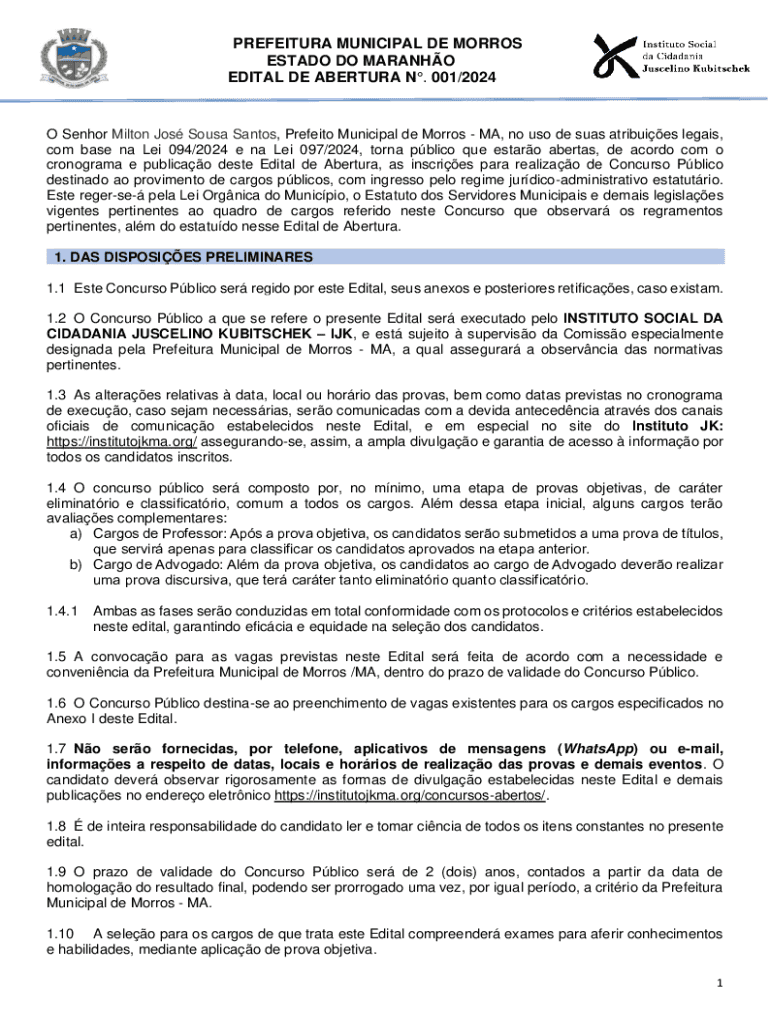 PREFEITURA MUNICIPAL DE MORROS
ESTADO DO MARANHÃO
EDITAL DE ABERTURA N°. 001/2024

Instituto Social da Cidadania Juscelino Kubitschek

O Senhor Milton José Sousa Santos, Prefeito Municipal de Morros - MA, no uso de suas atribuições legais, com base na Lei 094/2024 e na Lei 097/2024, torna público que estarão abertas, de acordo com o cronograma e publicação deste Edital de Abertura, as inscrições para realização de Concurso Público destinado ao provimento de cargos públicos, com ingresso pelo regime jurídico-administrativo estatutário. Este reger-se-á pela Lei Orgânica do Município, o Estatuto dos Servidores Municipais e demais legislações vigentes pertinentes ao quadro de cargos referido neste Concurso que observará os regramentos pertinentes, além do estatuído nesse Edital de Abertura.

1. DAS DISPOSIÇÕES PRELIMINARES

1.1 Este Concurso Público será regido por este Edital, seus anexos e posteriores retificações, caso existam.

1.2 O Concurso Público a que se refere o presente Edital será executado pelo INSTITUTO SOCIAL DA CIDADANIA JUSCELINO KUBITSCHEK – IJK, e está sujeito à supervisão da Comissão especialmente designada pela Prefeitura Municipal de Morros - MA, a qual assegurará a observância das normativas pertinentes.

1.3 As alterações relativas à data, local ou horário das provas, bem como datas previstas no cronograma de execução, caso sejam necessárias, serão comunicadas com a devida antecedência através dos canais oficiais de comunicação estabelecidos neste Edital, e em especial no site do Instituto JK: https://institutojkma.org/ assegurando-se, assim, a ampla divulgação e garantia de acesso à informação por todos os candidatos inscritos.

1.4 O concurso público será composto por, no mínimo, uma etapa de provas objetivas, de caráter eliminatório e classificatório, comum a todos os cargos. Além dessa etapa inicial, alguns cargos terão avaliações complementares:
a) Cargos de Professor: Após a prova objetiva, os candidatos serão submetidos a uma prova de títulos, que servirá apenas para classificar os candidatos aprovados na etapa anterior.
b) Cargo de Advogado: Além da prova objetiva, os candidatos ao cargo de Advogado deverão realizar uma prova discursiva, que terá caráter tanto eliminatório quanto classificatório.

1.4.1 Ambas as fases serão conduzidas em total conformidade com os protocolos e critérios estabelecidos neste edital, garantindo eficácia e equidade na seleção dos candidatos.

1.5 A convocação para as vagas previstas neste Edital será feita de acordo com a necessidade e conveniência da Prefeitura Municipal de Morros /MA, dentro do prazo de validade do Concurso Público.

1.6 O Concurso Público destina-se ao preenchimento de vagas existentes para os cargos especificados no Anexo I deste Edital.

1.7 Não serão fornecidas, por telefone, aplicativos de mensagens (WhatsApp) ou e-mail, informações a respeito de datas, locais e horários de realização das provas e demais eventos. O candidato deverá observar rigorosamente as formas de divulgação estabelecidas neste Edital e demais publicações no endereço eletrônico https://institutojkma.org/concursos-abertos/.

1.8 É de inteira responsabilidade do candidato ler e tomar ciência de todos os itens constantes no presente edital.

1.9 O prazo de validade do Concurso Público será de 2 (dois) anos, contados a partir da data de homologação do resultado final, podendo ser prorrogado uma vez, por igual período, a critério da Prefeitura Municipal de Morros - MA.

1.10 A seleção para os cargos de que trata este Edital compreenderá exames para aferir conhecimentos e habilidades, mediante aplicação de prova objetiva.

1